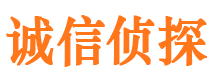 诚信侦探